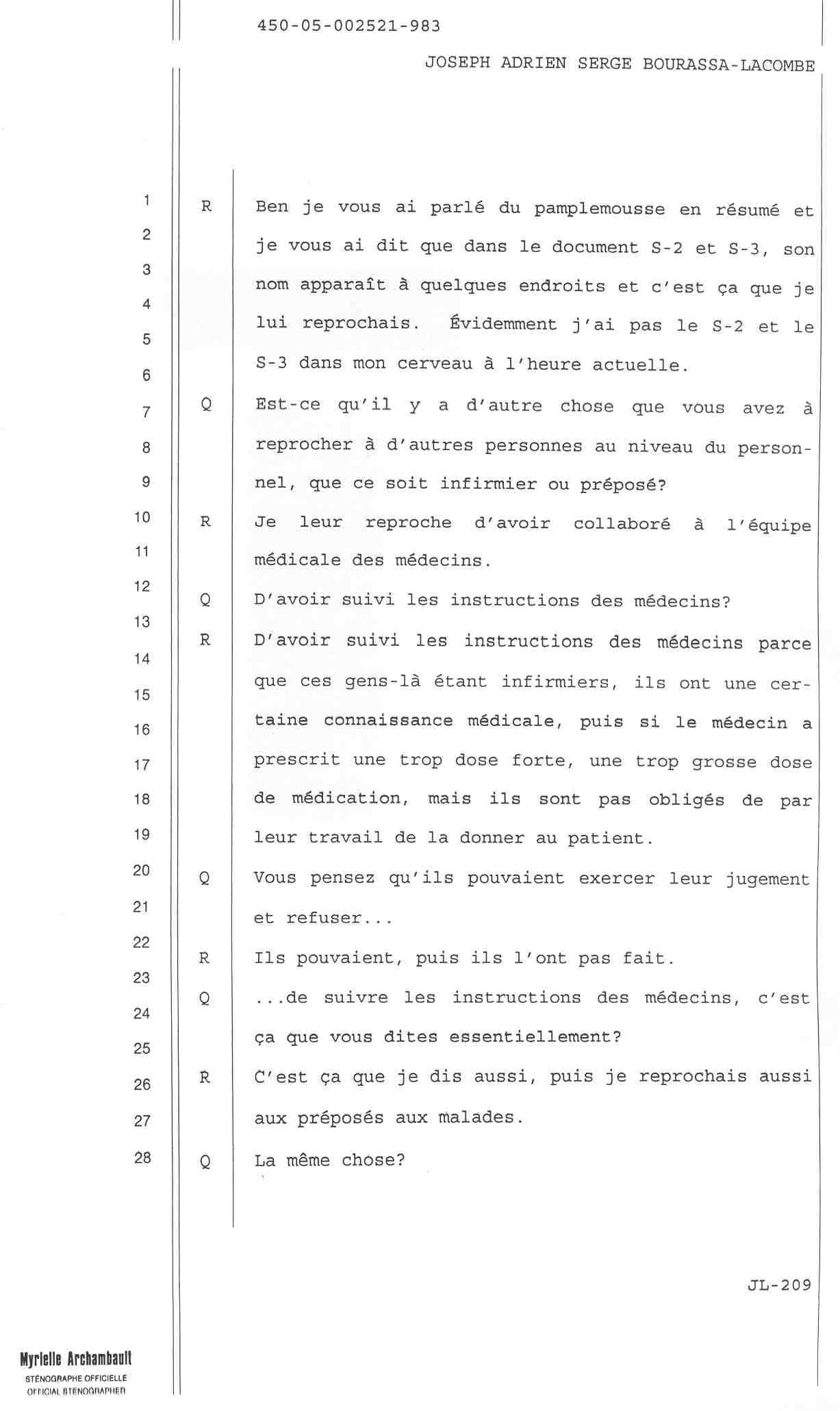 450-05-002521-983

JOSEPH ADRIEN SERGE BOURASSA-LACOMBE

1
2
3
4
5
6
7
8
9
10
11
12
13
14
15
16
17
18
19
20
21
22
23
24
25
26
27
28

R Ben je vous ai parlé du pamplemousse en résumé et je vous ai dit que dans le document S-2 et S-3, son nom apparaît à quelques endroits et c'est ça que je lui reprochais. Évidemment j'ai pas le S-2 et le S-3 dans mon cerveau à l'heure actuelle.

Q Est-ce qu'il y a d'autre chose que vous avez à reprocher à d'autres personnes au niveau du personnel, que ce soit infirmier ou préposé?

R Je leur reproche d'avoir collaboré à l'équipe médicale des médecins.

Q D'avoir suivi les instructions des médecins?

R D'avoir suivi les instructions des médecins parce que ces gens-là étant infirmiers, ils ont une certaine connaissance médicale, puis si le médecin a prescrit une trop dose forte, une trop grosse dose de médication, mais ils sont pas obligés de par leur travail de la donner au patient.

Q Vous pensez qu'ils pouvaient exercer leur jugement et refuser...

R Ils pouvaient, puis ils l'ont pas fait.

Q ...de suivre les instructions des médecins, c'est ça que vous dites essentiellement?

R C'est ça que je dis aussi, puis je reprochais aussi aux préposés aux malades.

Q La même chose?

JL-209

Myrielle Archambault
STÉNOGRAPHE OFFICIELLE
OFFICIAL STENOGRAPHER